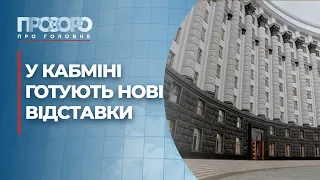 ПРОЗОРО
ПРО ГОЛОВНЕ

У КАБМІНІ ГОТУЮТЬ НОВІ ВІДСТАВКИ